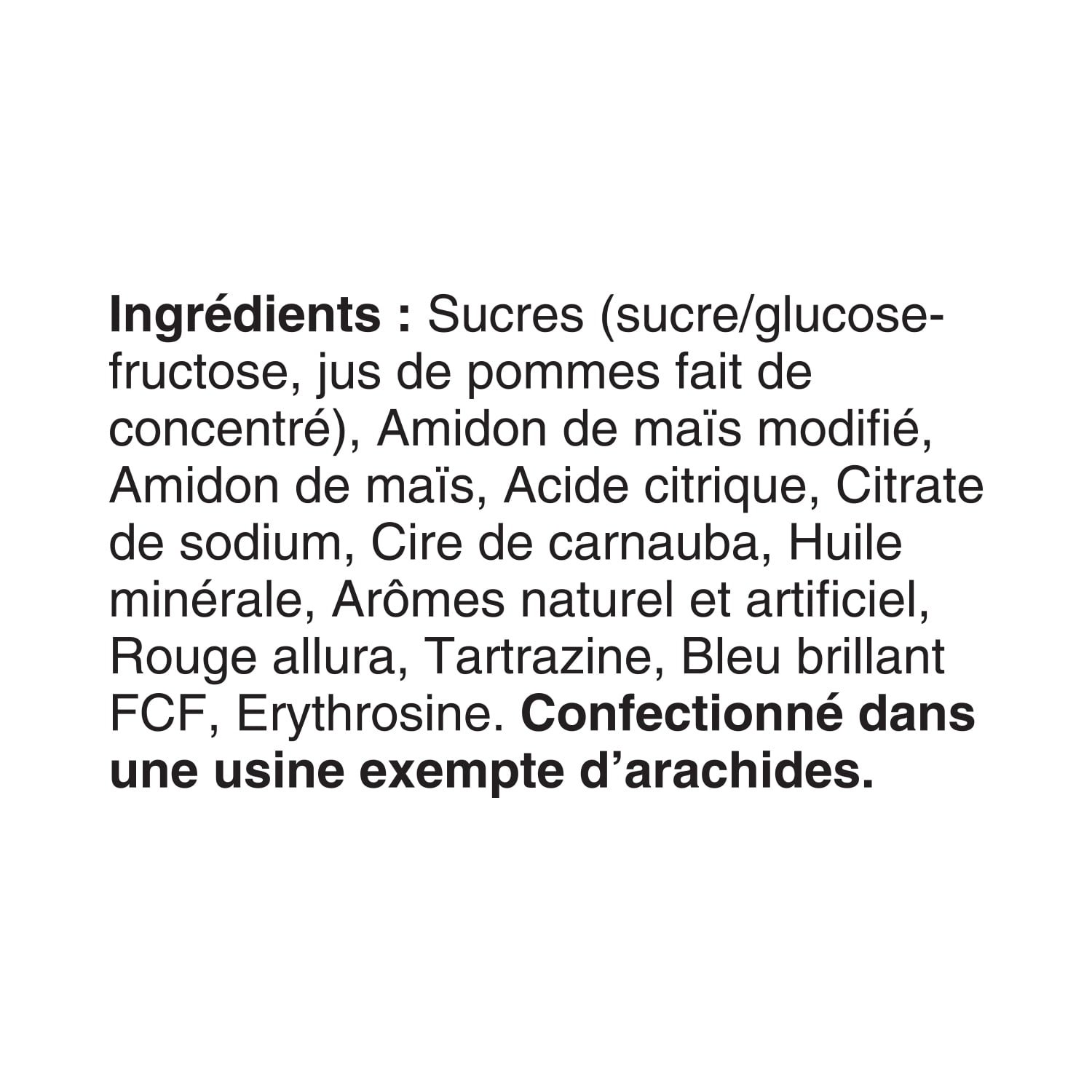 Ingrédients : Sucres (sucre/glucose-fructose, jus de pommes fait de concentré), Amidon de maïs modifié, Amidon de maïs, Acide citrique, Citrate de sodium, Cire de carnauba, Huile minérale, Arômes naturel et artificiel, Rouge allura, Tartrazine, Bleu brillant FCF, Erythrosine. Confectionné dans une usine exempte d'arachides.